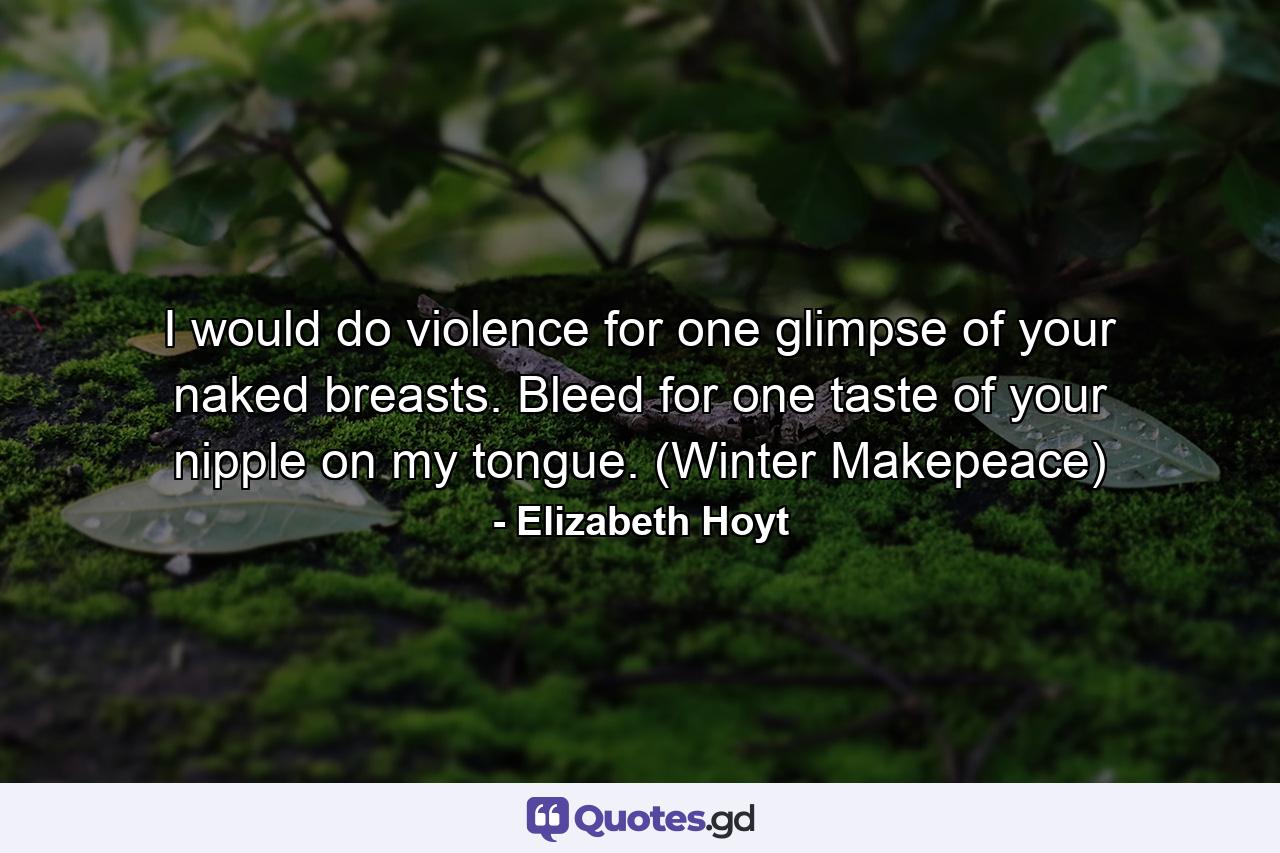 I would do violence for one glimpse of your naked breasts. Bleed for one taste of your nipple on my tongue. (Winter Makepeace)

- Elizabeth Hoyt

Quotes.gd